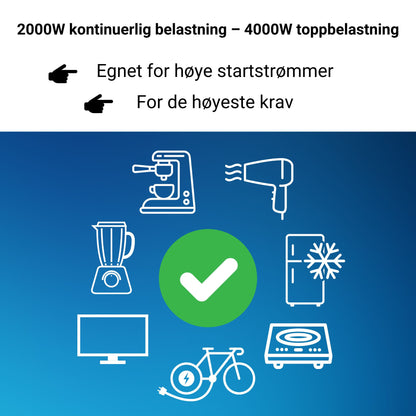 2000W kontinuerlig belastning – 4000W toppbelastning

Egnet for høye startstrømmer

For de høyeste krav